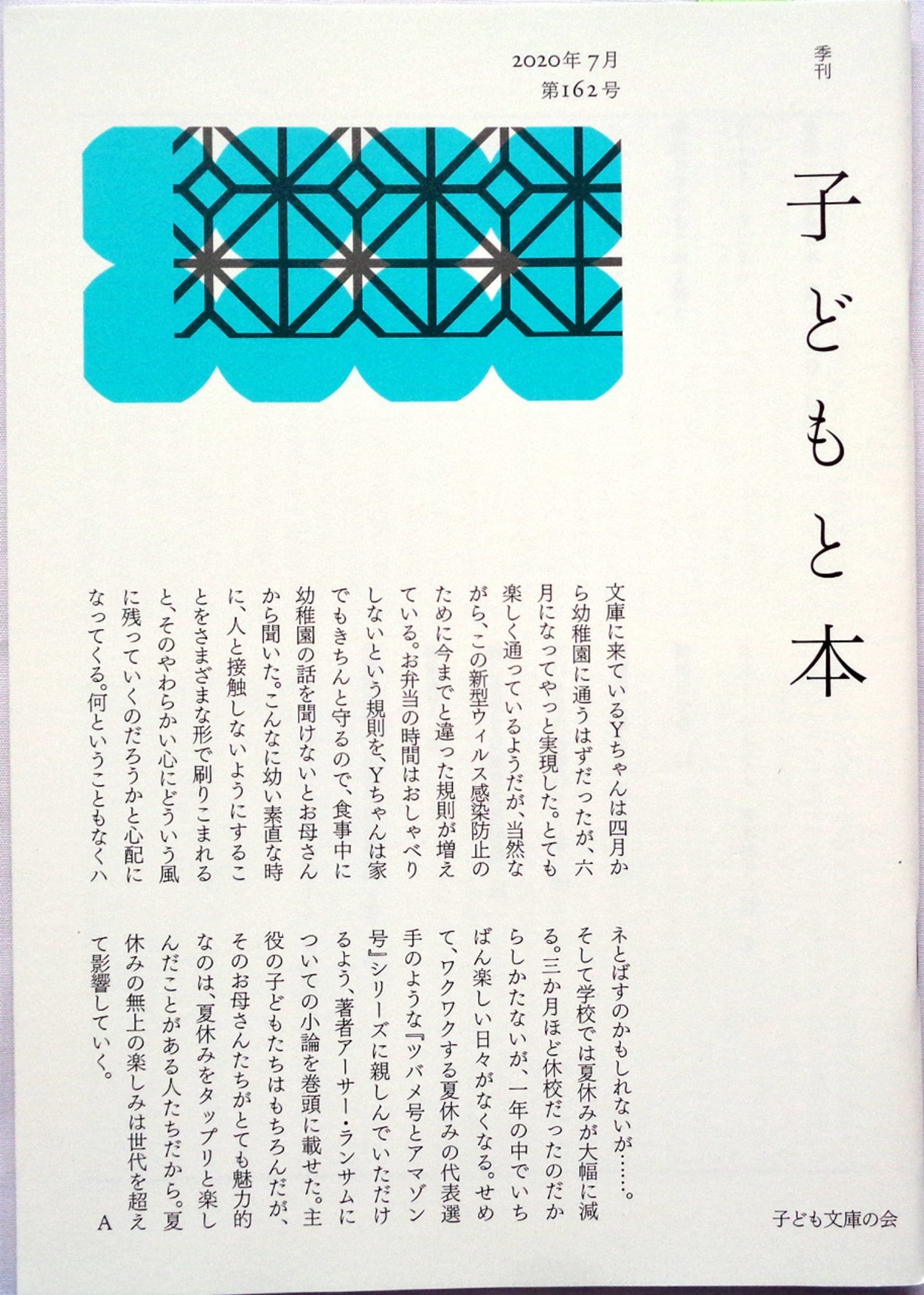 季刊

子どもと本

2020年7月
第162号

文庫に来ているYちゃんは四月から幼稚園に通うはずだったが、六月になってやっと実現した。とても楽しく通っているようだが、当然ながら、この新型ウィルス感染防止のために今までと違った規則が増えている。お弁当の時間はおしゃべりしないという規則を、Yちゃんは家でもきちんと守るので、食事中に幼稚園の話を聞けないとお母さんから聞いた。こんなに幼い素直な時に、人と接触しないようにすることをさまざまな形で刷りこまれると、そのやわらかい心にどういう風に残っていくのだろうかと心配になってくる。何ということもなくハネとばすのかもしれないが……。

そして学校では夏休みが大幅に減る。三か月ほど休校だったのだからしかたないが、一年の中でいちばん楽しい日々がなくなる。せめて、ワクワクする夏休みの代表選手のような『ツバメ号とアマゾン号』シリーズに親しんでいただけるよう、著者アーサー・ランサムについての小論を巻頭に載せた。主役の子どもたちはもちろんだが、そのお母さんたちがとても魅力的なのは、夏休みをタップリと楽しんだことがある人たちだから。夏休みの無上の楽しみは世代を超えて影響していく。

A

子ども文庫の会